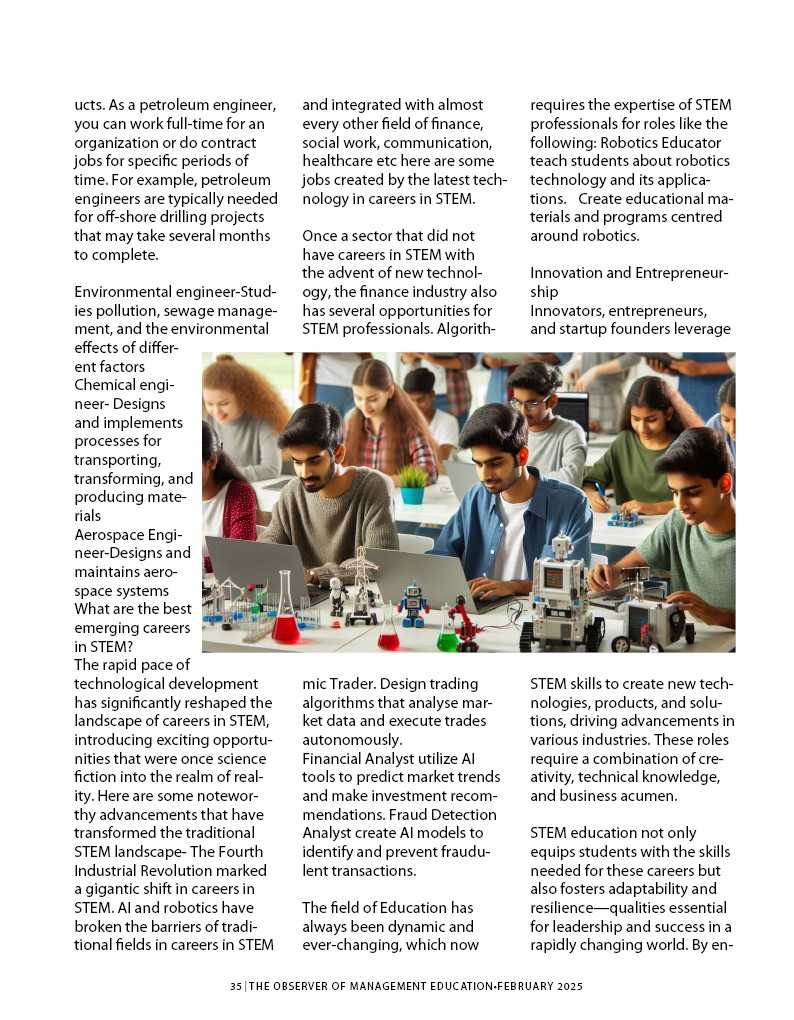 ucts. As a petroleum engineer, you can work full-time for an organization or do contract jobs for specific periods of time. For example, petroleum engineers are typically needed for off-shore drilling projects that may take several months to complete.

Environmental engineer-Studies pollution, sewage management, and the environmental effects of different factors
Chemical engineer- Designs and implements processes for transporting, transforming, and producing materials
Aerospace Engineer-Designs and maintains aerospace systems
What are the best emerging careers in STEM?
The rapid pace of technological development has significantly reshaped the landscape of careers in STEM, introducing exciting opportunities that were once science fiction into the realm of reality. Here are some noteworthy advancements that have transformed the traditional STEM landscape- The Fourth Industrial Revolution marked a gigantic shift in careers in STEM. AI and robotics have broken the barriers of traditional fields in careers in STEM and integrated with almost every other field of finance, social work, communication, healthcare etc here are some jobs created by the latest technology in careers in STEM.

Once a sector that did not have careers in STEM with the advent of new technology, the finance industry also has several opportunities for STEM professionals. Algorithmic Trader. Design trading algorithms that analyse market data and execute trades autonomously.
Financial Analyst utilize AI tools to predict market trends and make investment recommendations. Fraud Detection Analyst create AI models to identify and prevent fraudulent transactions.

The field of Education has always been dynamic and ever-changing, which now requires the expertise of STEM professionals for roles like the following: Robotics Educator teach students about robotics technology and its applications. Create educational materials and programs centred around robotics.

Innovation and Entrepreneurship
Innovators, entrepreneurs, and startup founders leverage STEM skills to create new technologies, products, and solutions, driving advancements in various industries. These roles require a combination of creativity, technical knowledge, and business acumen.

STEM education not only equips students with the skills needed for these careers but also fosters adaptability and resilience—qualities essential for leadership and success in a rapidly changing world. By en-

35 | THE OBSERVER OF MANAGEMENT EDUCATION-FEBRUARY 2025